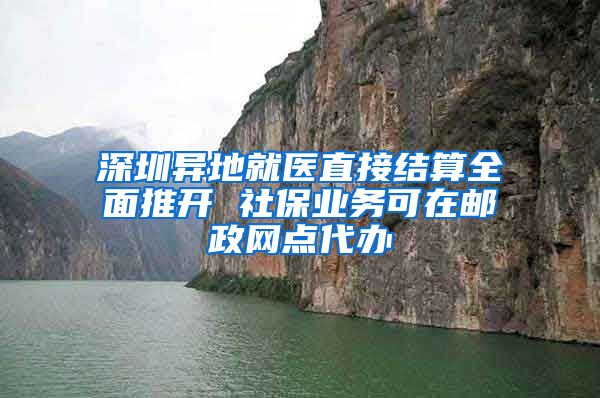 深圳异地就医直接结算全面推开 社保业务可在邮政网点代办